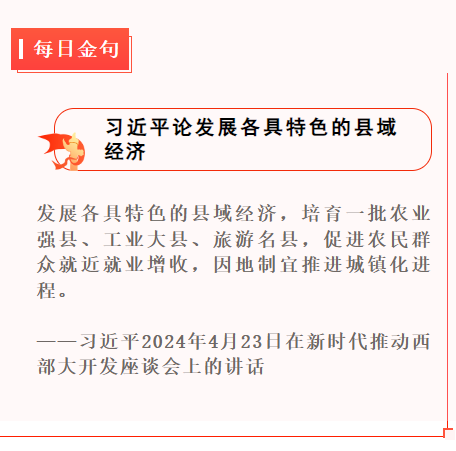 每日金句

习近平论发展各具特色的县域经济

发展各具特色的县域经济，培育一批农业强县、工业大县、旅游名县，促进农民群众就近就业增收，因地制宜推进城镇化进程。

——习近平2024年4月23日在新时代推动西部大开发座谈会上的讲话